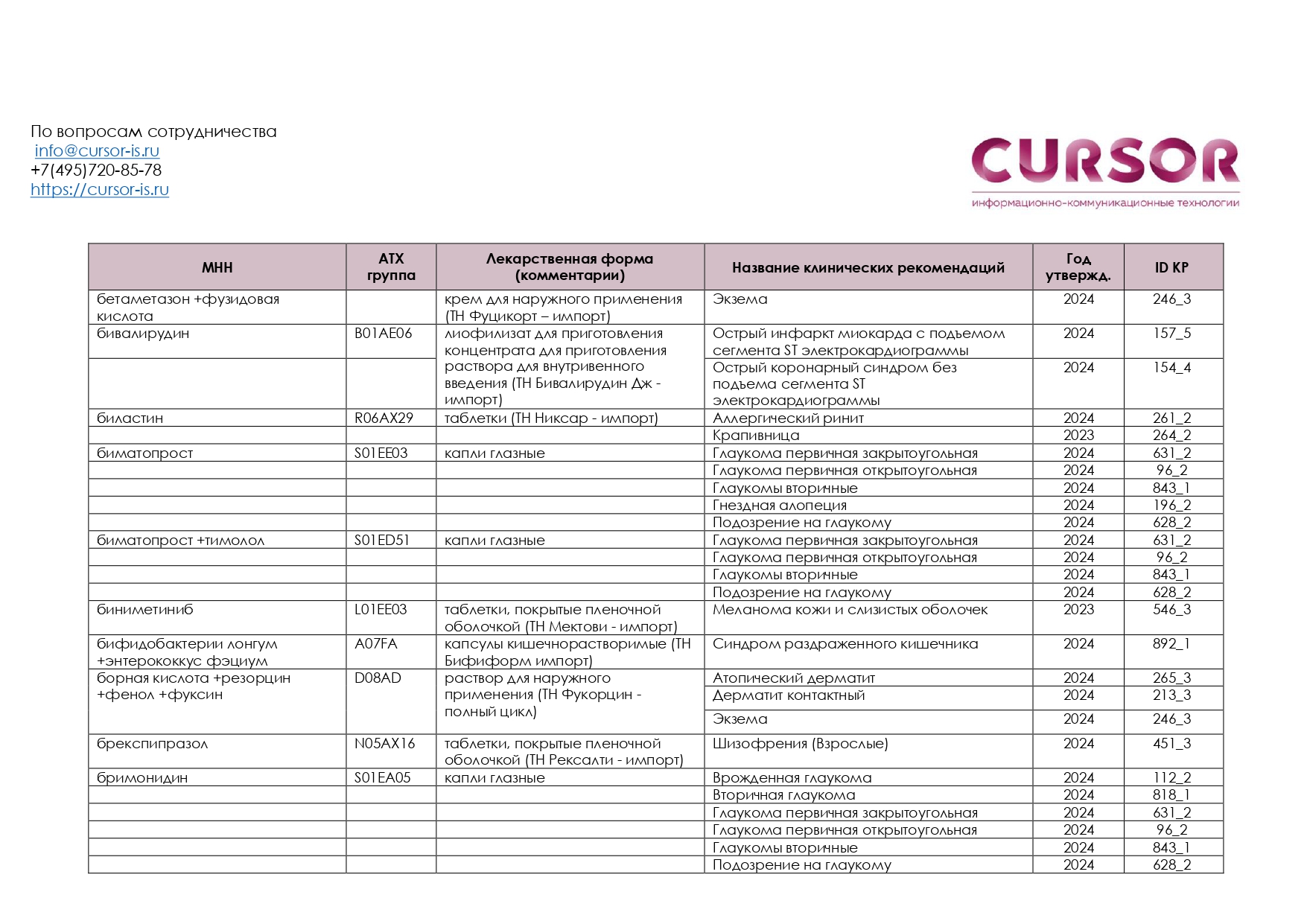 По вопросам сотрудничества
info@cursor-is.ru
+7(495)720-85-78
https://cursor-is.ru

CURSOR
информационно-коммуникационные технологии

| МНН | АТХ группа | Лекарственная форма (комментарии) | Название клинических рекомендаций | Год утвержд. | ID КР |
|---|---|---|---|---|---|
| бетаметазон +фузидовая кислота | | крем для наружного применения (ТН Фуцикорт – импорт) | Экзема | 2024 | 246_3 |
| бивалирудин | B01AE06 | лиофилизат для приготовления концентрата для приготовления раствора для внутривенного введения (ТН Бивалирудин Дж - импорт) | Острый инфаркт миокарда с подъемом сегмента ST электрокардиограммы | 2024 | 157_5 |
| | | | Острый коронарный синдром без подъема сегмента ST электрокардиограммы | 2024 | 154_4 |
| биластин | R06AX29 | таблетки (ТН Никсар - импорт) | Аллергический ринит | 2024 | 261_2 |
| | | | Крапивница | 2023 | 264_2 |
| биматопрост | S01EE03 | капли глазные | Глаукома первичная закрытоугольная | 2024 | 631_2 |
| | | | Глаукома первичная открытоугольная | 2024 | 96_2 |
| | | | Глаукомы вторичные | 2024 | 843_1 |
| | | | Гнездная алопеция | 2024 | 196_2 |
| | | | Подозрение на глаукому | 2024 | 628_2 |
| биматопрост +тимолол | S01ED51 | капли глазные | Глаукома первичная закрытоугольная | 2024 | 631_2 |
| | | | Глаукома первичная открытоугольная | 2024 | 96_2 |
| | | | Глаукомы вторичные | 2024 | 843_1 |
| | | | Подозрение на глаукому | 2024 | 628_2 |
| биниметиниб | L01EE03 | таблетки, покрытые пленочной оболочкой (ТН Мектови - импорт) | Меланома кожи и слизистых оболочек | 2023 | 546_3 |
| бифидобактерии лонгум +энтерококкус фэциум | A07FA | капсулы кишечнорастворимые (ТН Бифиформ импорт) | Синдром раздраженного кишечника | 2024 | 892_1 |
| борная кислота +резорцин +фенол +фуксин | D08AD | раствор для наружного применения (ТН Фукорцин - полный цикл) | Атопический дерматит | 2024 | 265_3 |
| | | | Дерматит контактный | 2024 | 213_3 |
| | | | Экзема | 2024 | 246_3 |
| брекспипразол | N05AX16 | таблетки, покрытые пленочной оболочкой (ТН Рексалти - импорт) | Шизофрения (Взрослые) | 2024 | 451_3 |
| бримонидин | S01EA05 | капли глазные | Врожденная глаукома | 2024 | 112_2 |
| | | | Вторичная глаукома | 2024 | 818_1 |
| | | | Глаукома первичная закрытоугольная | 2024 | 631_2 |
| | | | Глаукома первичная открытоугольная | 2024 | 96_2 |
| | | | Глаукомы вторичные | 2024 | 843_1 |
| | | | Подозрение на глаукому | 2024 | 628_2 |